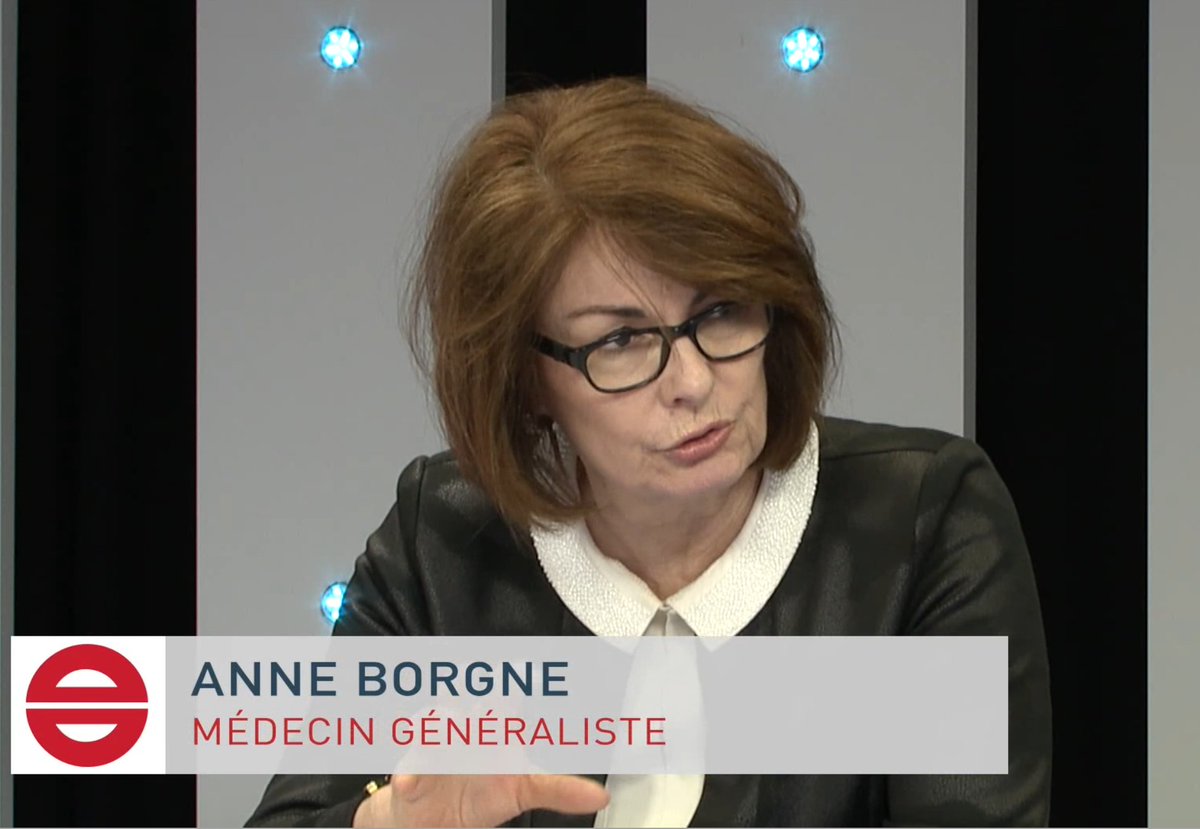 ANNE BORGNE
MÉDECIN GÉNÉRALISTE